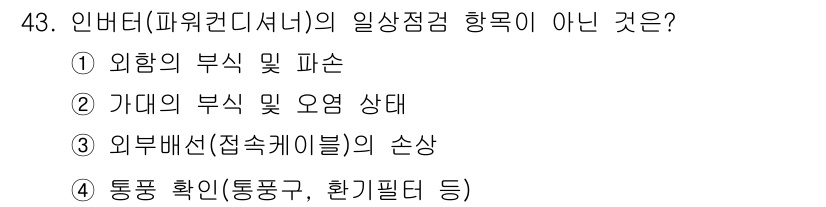 43. 인버터(파워컨디셔너)의 일상점검 항목이 아닌 것은?

① 외함의 부식 및 파손

② 가대의 부식 및 오염 상태

③ 외부배선(접속케이블)의 손상

④ 통풍 확인(통풍구, 환기필터 등)